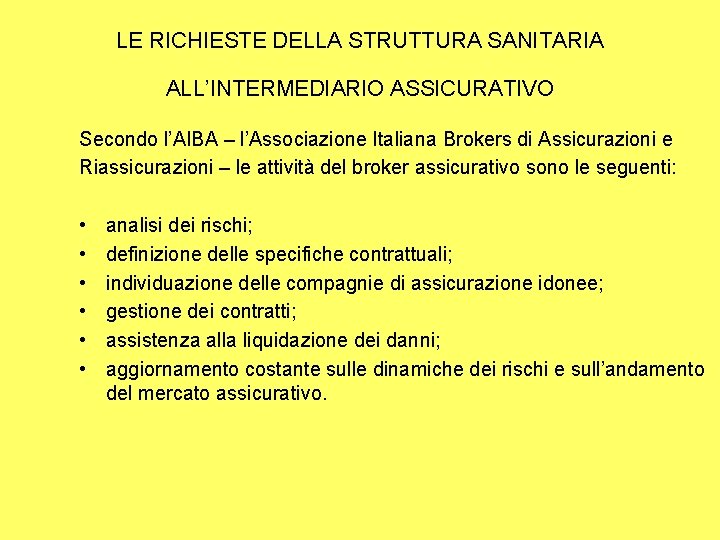 LE RICHIESTE DELLA STRUTTURA SANITARIA

ALL’INTERMEDIARIO ASSICURATIVO

Secondo l’AIBA – l’Associazione Italiana Brokers di Assicurazioni e Riassicurazioni – le attività del broker assicurativo sono le seguenti:

• analisi dei rischi;
• definizione delle specifiche contrattuali;
• individuazione delle compagnie di assicurazione idonee;
• gestione dei contratti;
• assistenza alla liquidazione dei danni;
• aggiornamento costante sulle dinamiche dei rischi e sull’andamento del mercato assicurativo.